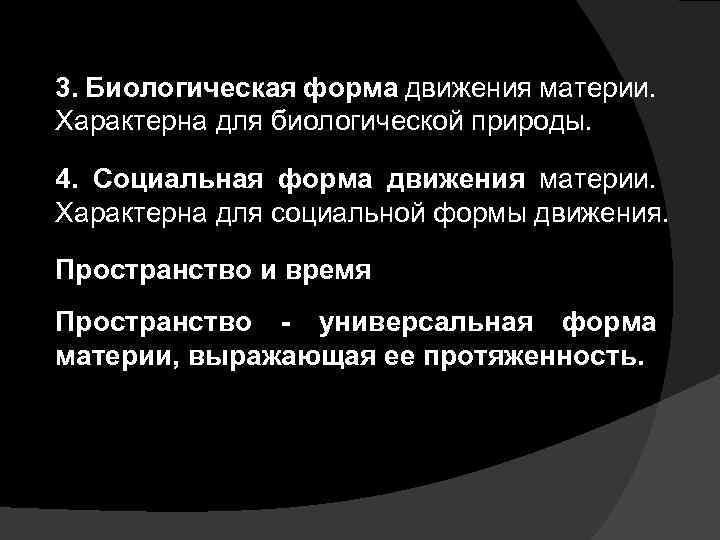 3. Биологическая форма движения материи. Характерна для биологической природы.

4. Социальная форма движения материи. Характерна для социальной формы движения.

Пространство и время

Пространство - универсальная форма материи, выражающая ее протяженность.